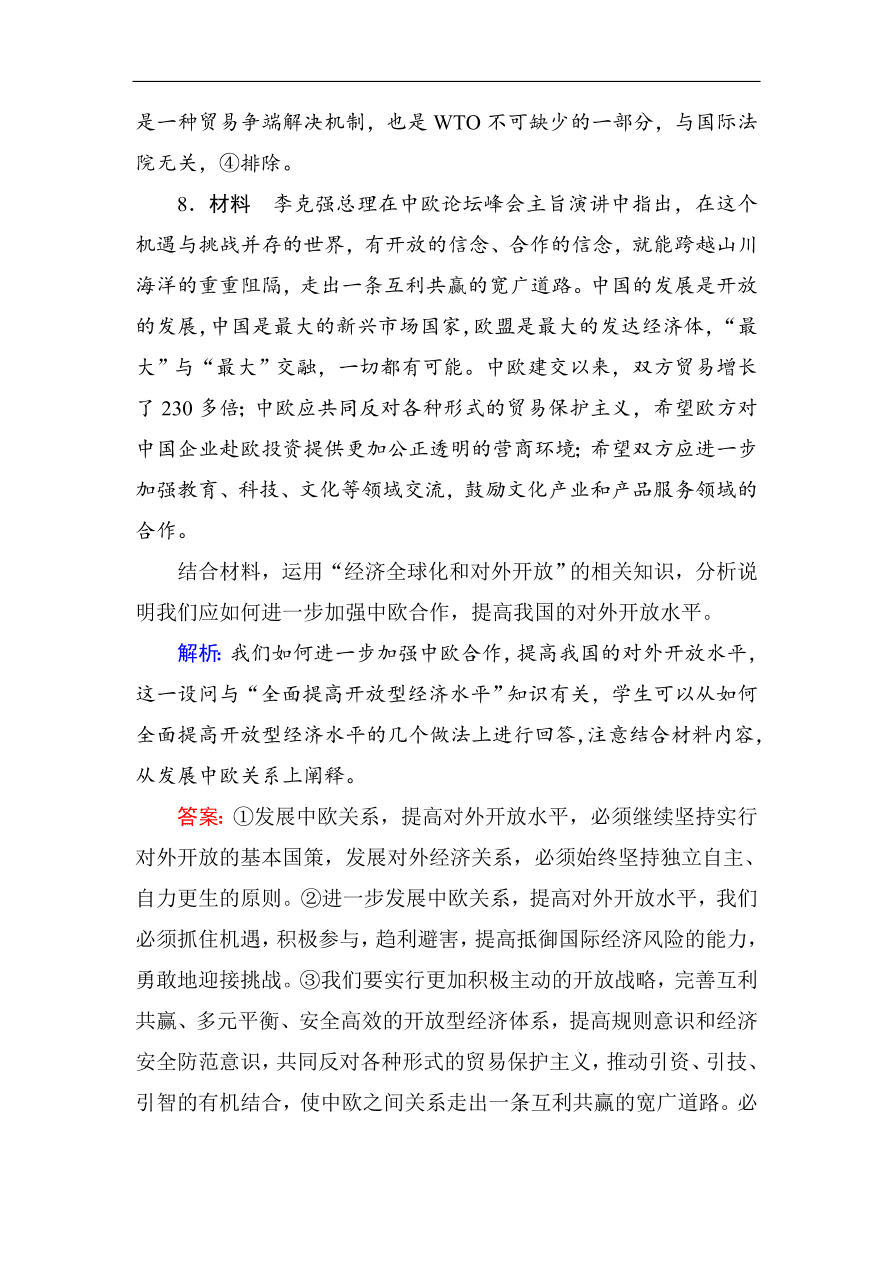 是一种贸易争端解决机制，也是 WTO 不可缺少的一部分，与国际法院无关，④排除。

8．材料　李克强总理在中欧论坛峰会主旨演讲中指出，在这个机遇与挑战并存的世界，有开放的信念、合作的信念，就能跨越山川海洋的重重阻隔，走出一条互利共赢的宽广道路。中国的发展是开放的发展，中国是最大的新兴市场国家，欧盟是最大的发达经济体，“最大”与“最大”交融，一切都有可能。中欧建交以来，双方贸易增长了 230 多倍；中欧应共同反对各种形式的贸易保护主义，希望欧方对中国企业赴欧投资提供更加公正透明的营商环境；希望双方应进一步加强教育、科技、文化等领域交流，鼓励文化产业和产品服务领域的合作。

结合材料，运用“经济全球化和对外开放”的相关知识，分析说明我们应如何进一步加强中欧合作，提高我国的对外开放水平。

解析：我们如何进一步加强中欧合作，提高我国的对外开放水平，这一设问与“全面提高开放型经济水平”知识有关，学生可以从如何全面提高开放型经济水平的几个做法上进行回答，注意结合材料内容，从发展中欧关系上阐释。

答案：①发展中欧关系，提高对外开放水平，必须继续坚持实行对外开放的基本国策，发展对外经济关系，必须始终坚持独立自主、自力更生的原则。②进一步发展中欧关系，提高对外开放水平，我们必须抓住机遇，积极参与，趋利避害，提高抵御国际经济风险的能力，勇敢地迎接挑战。③我们要实行更加积极主动的开放战略，完善互利共赢、多元平衡、安全高效的开放型经济体系，提高规则意识和经济安全防范意识，共同反对各种形式的贸易保护主义，推动引资、引技、引智的有机结合，使中欧之间关系走出一条互利共赢的宽广道路。必